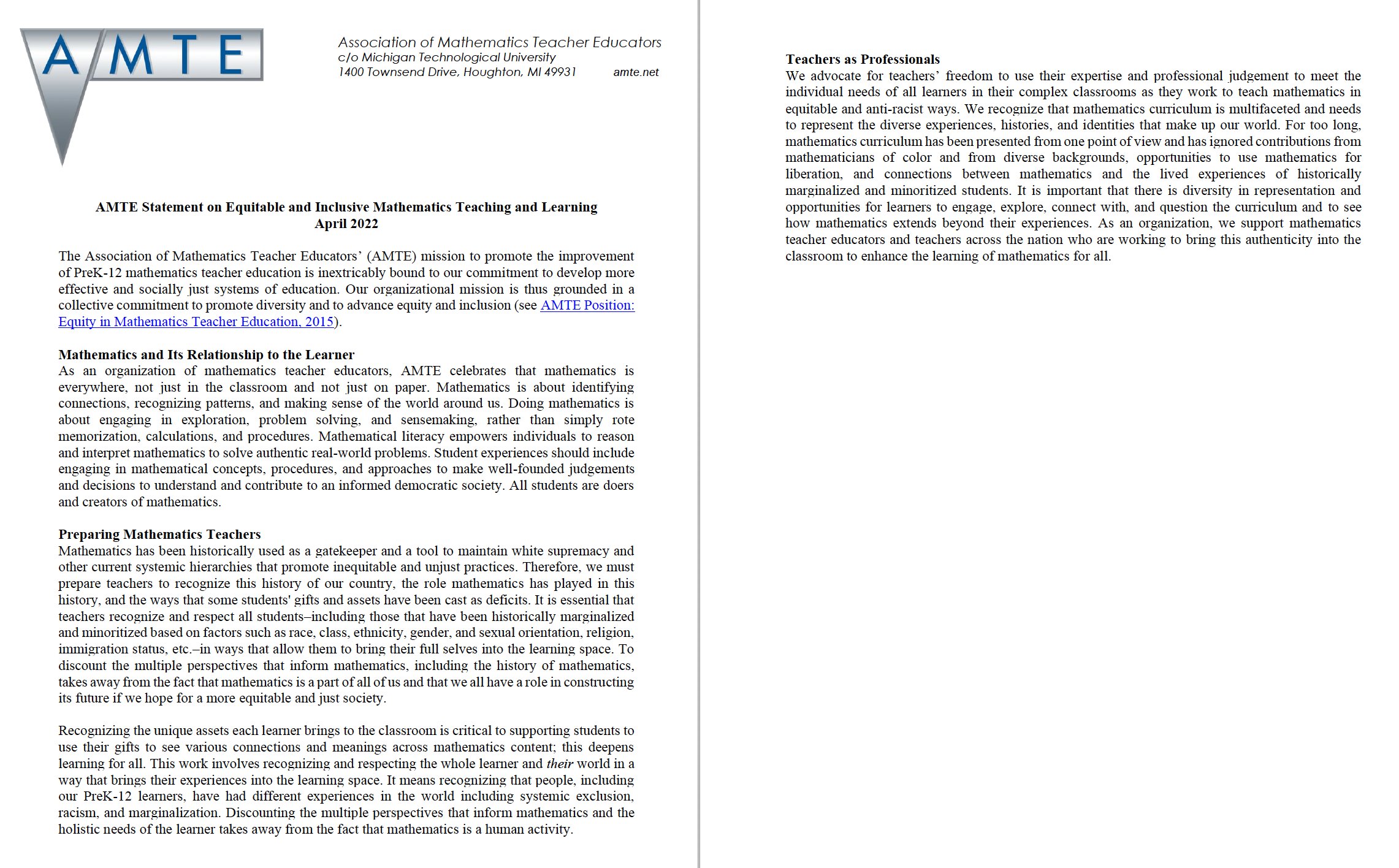 AMTE

Association of Mathematics Teacher Educators
c/o Michigan Technological University
1400 Townsend Drive, Houghton, MI 49931 amte.net

AMTE Statement on Equitable and Inclusive Mathematics Teaching and Learning
April 2022

The Association of Mathematics Teacher Educators' (AMTE) mission to promote the improvement of PreK-12 mathematics teacher education is inextricably bound to our commitment to develop more effective and socially just systems of education. Our organizational mission is thus grounded in a collective commitment to promote diversity and to advance equity and inclusion (see AMTE Position: Equity in Mathematics Teacher Education, 2015).

Mathematics and Its Relationship to the Learner
As an organization of mathematics teacher educators, AMTE celebrates that mathematics is everywhere, not just in the classroom and not just on paper. Mathematics is about identifying connections, recognizing patterns, and making sense of the world around us. Doing mathematics is about engaging in exploration, problem solving, and sensemaking, rather than simply rote memorization, calculations, and procedures. Mathematical literacy empowers individuals to reason and interpret mathematics to solve authentic real-world problems. Student experiences should include engaging in mathematical concepts, procedures, and approaches to make well-founded judgements and decisions to understand and contribute to an informed democratic society. All students are doers and creators of mathematics.

Preparing Mathematics Teachers
Mathematics has been historically used as a gatekeeper and a tool to maintain white supremacy and other current systemic hierarchies that promote inequitable and unjust practices. Therefore, we must prepare teachers to recognize this history of our country, the role mathematics has played in this history, and the ways that some students' gifts and assets have been cast as deficits. It is essential that teachers recognize and respect all students–including those that have been historically marginalized and minoritized based on factors such as race, class, ethnicity, gender, and sexual orientation, religion, immigration status, etc.–in ways that allow them to bring their full selves into the learning space. To discount the multiple perspectives that inform mathematics, including the history of mathematics, takes away from the fact that mathematics is a part of all of us and that we all have a role in constructing its future if we hope for a more equitable and just society.

Recognizing the unique assets each learner brings to the classroom is critical to supporting students to use their gifts to see various connections and meanings across mathematics content; this deepens learning for all. This work involves recognizing and respecting the whole learner and their world in a way that brings their experiences into the learning space. It means recognizing that people, including our PreK-12 learners, have had different experiences in the world including systemic exclusion, racism, and marginalization. Discounting the multiple perspectives that inform mathematics and the holistic needs of the learner takes away from the fact that mathematics is a human activity.

Teachers as Professionals
We advocate for teachers' freedom to use their expertise and professional judgement to meet the individual needs of all learners in their complex classrooms as they work to teach mathematics in equitable and anti-racist ways. We recognize that mathematics curriculum is multifaceted and needs to represent the diverse experiences, histories, and identities that make up our world. For too long, mathematics curriculum has been presented from one point of view and has ignored contributions from mathematicians of color and from diverse backgrounds, opportunities to use mathematics for liberation, and connections between mathematics and the lived experiences of historically marginalized and minoritized students. It is important that there is diversity in representation and opportunities for learners to engage, explore, connect with, and question the curriculum and to see how mathematics extends beyond their experiences. As an organization, we support mathematics teacher educators and teachers across the nation who are working to bring this authenticity into the classroom to enhance the learning of mathematics for all.